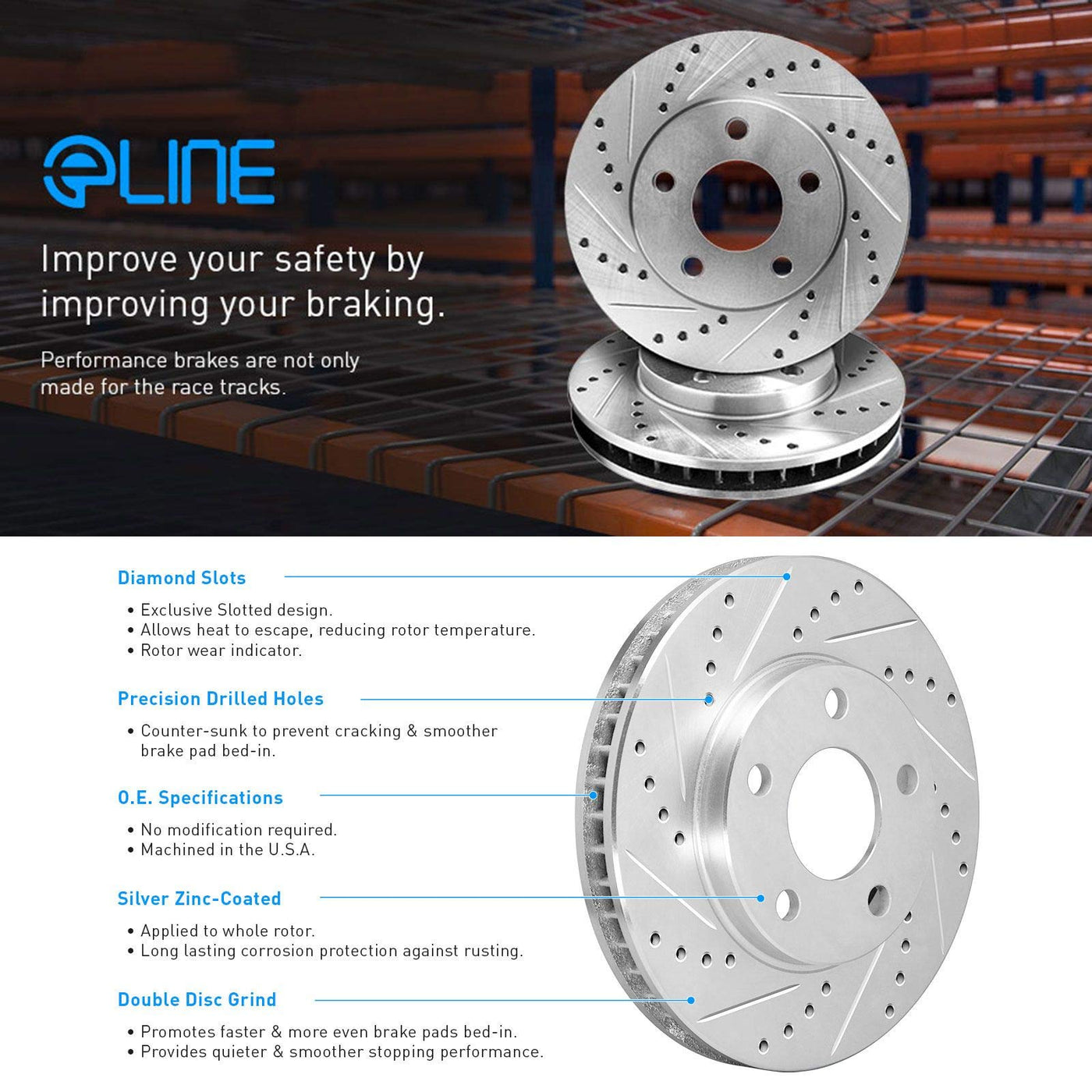 eLINE

Improve your safety by improving your braking.

Performance brakes are not only made for the race tracks.

Diamond Slots

• Exclusive Slotted design.
• Allows heat to escape, reducing rotor temperature.
• Rotor wear indicator.

Precision Drilled Holes

• Counter-sunk to prevent cracking & smoother brake pad bed-in.

O.E. Specifications

• No modification required.
• Machined in the U.S.A.

Silver Zinc-Coated

• Applied to whole rotor.
• Long lasting corrosion protection against rusting.

Double Disc Grind

• Promotes faster & more even brake pads bed-in.
• Provides quieter & smoother stopping performance.